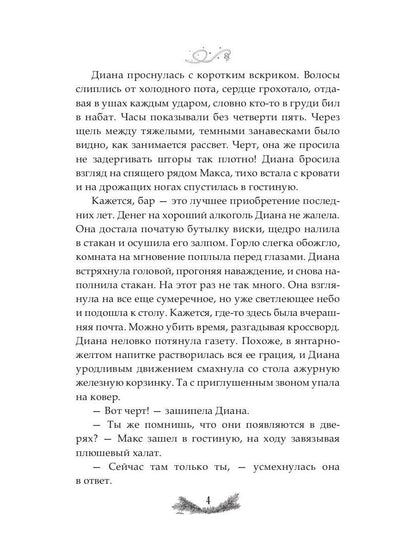 Диана проснулась с коротким вскриком. Волосы слиплись от холодного пота, сердце грохотало, отдавая в ушах каждым ударом, словно кто-то в груди бил в набат. Часы показывали без четверти пять. Через щель между тяжелыми, темными занавесками было видно, как занимается рассвет. Черт, она же просила не задергивать шторы так плотно! Диана бросила взгляд на спящего рядом Макса, тихо встала с кровати и на дрожащих ногах спустилась в гостиную.

Кажется, бар — это лучшее приобретение последних лет. Денег на хороший алкоголь Диана не жалела. Она достала початую бутылку виски, щедро налила в стакан и осушила его залпом. Горло слегка обожгло, комната на мгновение поплыла перед глазами. Диана встряхнула головой, прогоняя наваждение, и снова наполнила стакан. На этот раз не так много. Она взглянула на все еще сумеречное, но уже светлеющее небо и подошла к столу. Кажется, где-то здесь была вчерашняя почта. Можно убить время, разгадывая кроссворд. Диана неловко потянула газету. Похоже, в янтарно-желтом напитке растворилась вся ее грация, и Диана уродливым движением смахнула со стола ажурную железную корзинку. Та с приглушенным звоном упала на ковер.

— Вот черт! — зашипела Диана.

— Ты же помнишь, что они появляются в дверях? — Макс зашел в гостиную, на ходу завязывая плюшевый халат.

— Сейчас там только ты, — усмехнулась она в ответ.

4